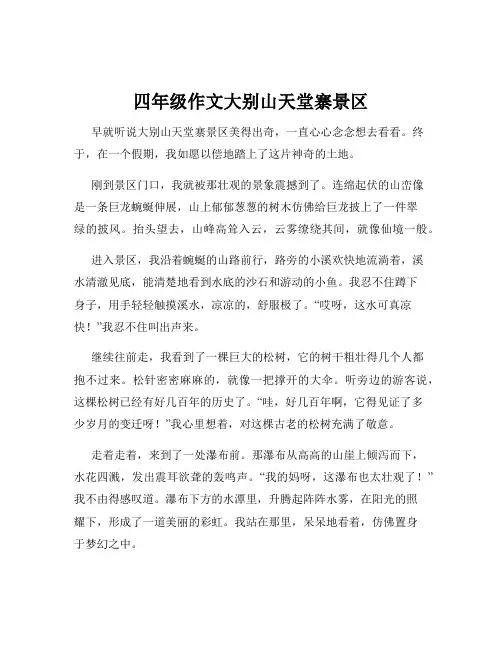 四年级作文大别山天堂寨景区

早就听说大别山天堂寨景区美得出奇，一直心心念念想去看看。终于，在一个假期，我如愿以偿地踏上了这片神奇的土地。

刚到景区门口，我就被那壮观的景象震撼到了。连绵起伏的山峦像是一条巨龙蜿蜒伸展，山上郁郁葱葱的树木仿佛给巨龙披上了一件翠绿的披风。抬头望去，山峰高耸入云，云雾缭绕其间，就像仙境一般。

进入景区，我沿着蜿蜒的山路前行，路旁的小溪欢快地流淌着，溪水清澈见底，能清楚地看到水底的沙石和游动的小鱼。我忍不住蹲下身子，用手轻轻触摸溪水，凉凉的，舒服极了。“哎呀，这水可真凉快！”我忍不住叫出声来。

继续往前走，我看到了一棵巨大的松树，它的树干粗壮得几个人都抱不过来。松针密密麻麻的，就像一把撑开的大伞。听旁边的游客说，这棵松树已经有好几百年的历史了。“哇，好几百年啊，它得见证了多少岁月的变迁呀！”我心里想着，对这棵古老的松树充满了敬意。

走着走着，来到了一处瀑布前。那瀑布从高高的山崖上倾泻而下，水花四溅，发出震耳欲聋的轰鸣声。“我的妈呀，这瀑布也太壮观了！”我不由得感叹道。瀑布下方的水潭里，升腾起阵阵水雾，在阳光的照耀下，形成了一道美丽的彩虹。我站在那里，呆呆地看着，仿佛置身于梦幻之中。